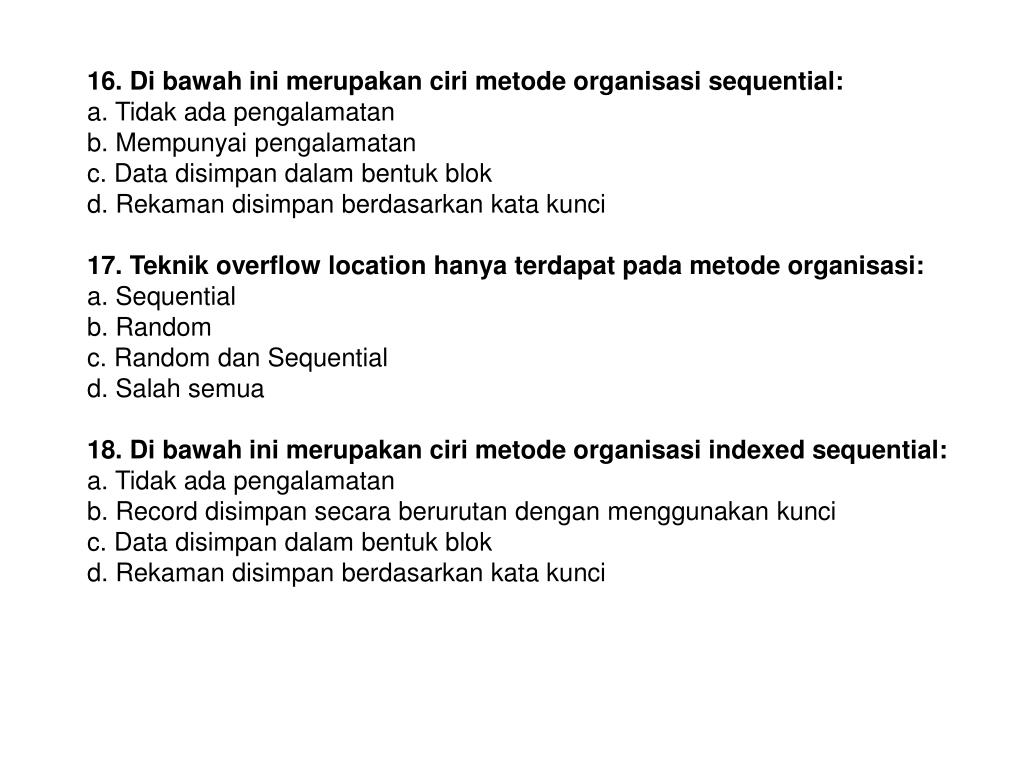 16. Di bawah ini merupakan ciri metode organisasi sequential:
a. Tidak ada pengalamatan
b. Mempunyai pengalamatan
c. Data disimpan dalam bentuk blok
d. Rekaman disimpan berdasarkan kata kunci

17. Teknik overflow location hanya terdapat pada metode organisasi:
a. Sequential
b. Random
c. Random dan Sequential
d. Salah semua

18. Di bawah ini merupakan ciri metode organisasi indexed sequential:
a. Tidak ada pengalamatan
b. Record disimpan secara berurutan dengan menggunakan kunci
c. Data disimpan dalam bentuk blok
d. Rekaman disimpan berdasarkan kata kunci